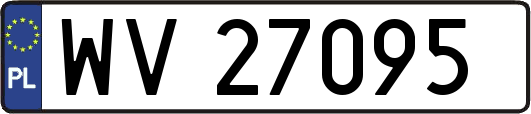 PL

WV 27095